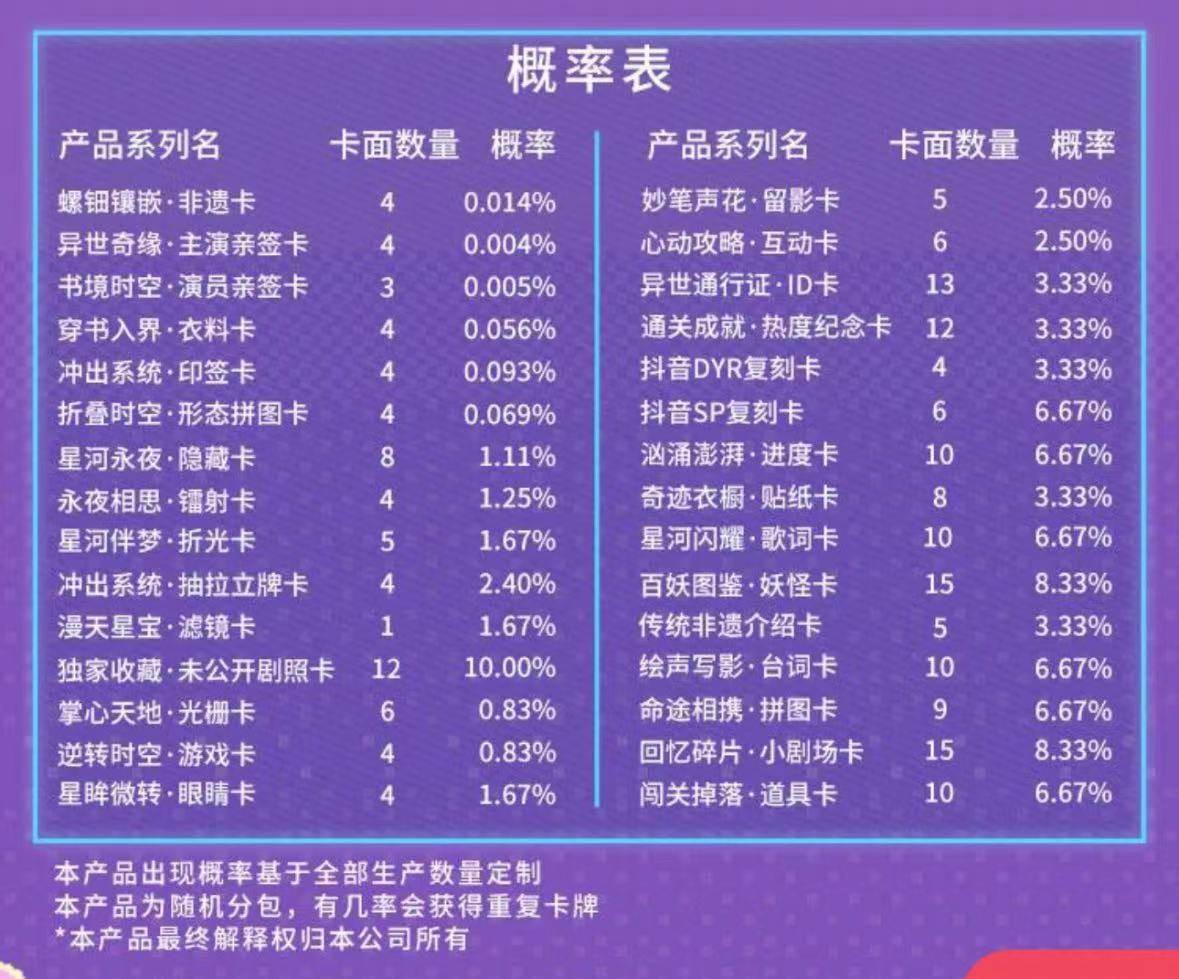 概率表

| 产品系列名 | 卡面数量 | 概率 |
|---|---|---|
| 螺钿镶嵌·非遗卡 | 4 | 0.014% |
| 异世奇缘·主演亲签卡 | 4 | 0.004% |
| 书境时空·演员亲签卡 | 3 | 0.005% |
| 穿书入界·衣料卡 | 4 | 0.056% |
| 冲出系统·印签卡 | 4 | 0.093% |
| 折叠时空·形态拼图卡 | 4 | 0.069% |
| 星河永夜·隐藏卡 | 8 | 1.11% |
| 永夜相思·镭射卡 | 4 | 1.25% |
| 星河伴梦·折光卡 | 5 | 1.67% |
| 冲出系统·抽拉立牌卡 | 4 | 2.40% |
| 漫天星宝·滤镜卡 | 1 | 1.67% |
| 独家收藏·未公开剧照卡 | 12 | 10.00% |
| 掌心天地·光栅卡 | 6 | 0.83% |
| 逆转时空·游戏卡 | 4 | 0.83% |
| 星眸微转·眼睛卡 | 4 | 1.67% |

| 产品系列名 | 卡面数量 | 概率 |
|---|---|---|
| 妙笔声花·留影卡 | 5 | 2.50% |
| 心动攻略·互动卡 | 6 | 2.50% |
| 异世通行证·ID卡 | 13 | 3.33% |
| 通关成就·热度纪念卡 | 12 | 3.33% |
| 抖音DYR复刻卡 | 4 | 3.33% |
| 抖音SP复刻卡 | 6 | 6.67% |
| 汹涌澎湃·进度卡 | 10 | 6.67% |
| 奇迹衣橱·贴纸卡 | 8 | 3.33% |
| 星河闪耀·歌词卡 | 10 | 6.67% |
| 百妖图鉴·妖怪卡 | 15 | 8.33% |
| 传统非遗介绍卡 | 5 | 3.33% |
| 绘声写影·台词卡 | 10 | 6.67% |
| 命途相携·拼图卡 | 9 | 6.67% |
| 回忆碎片·小剧场卡 | 15 | 8.33% |
| 闯关掉落·道具卡 | 10 | 6.67% |

本产品出现概率基于全部生产数量定制
本产品为随机分包，有几率会获得重复卡牌
*本产品最终解释权归本公司所有